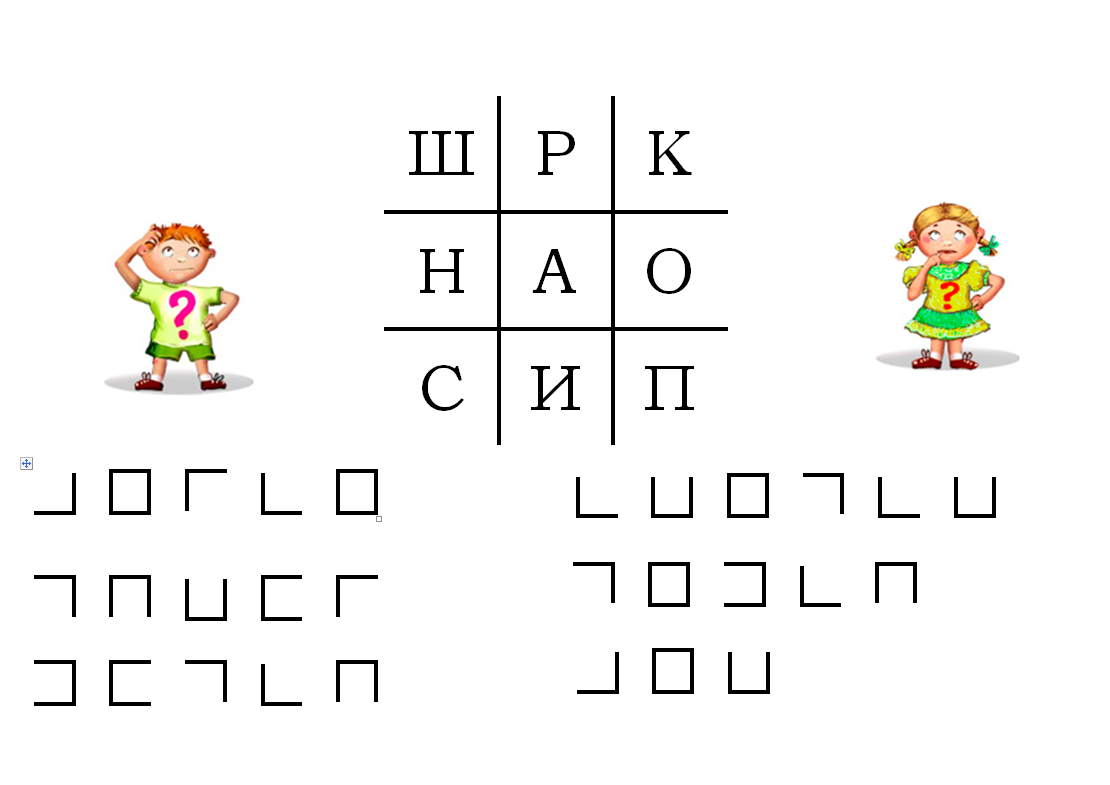 | Ш | Р | К |
|---|---|---|
| Н | А | О |
| С | И | П |

?

?